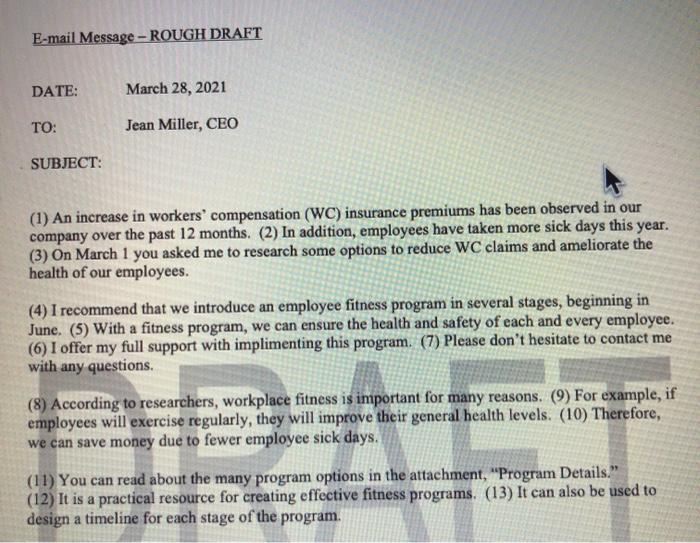 E-mail Message – ROUGH DRAFT

DATE: March 28, 2021

TO: Jean Miller, CEO

SUBJECT:

(1) An increase in workers' compensation (WC) insurance premiums has been observed in our company over the past 12 months. (2) In addition, employees have taken more sick days this year. (3) On March 1 you asked me to research some options to reduce WC claims and ameliorate the health of our employees.

(4) I recommend that we introduce an employee fitness program in several stages, beginning in June. (5) With a fitness program, we can ensure the health and safety of each and every employee. (6) I offer my full support with implimenting this program. (7) Please don't hesitate to contact me with any questions.

(8) According to researchers, workplace fitness is important for many reasons. (9) For example, if employees will exercise regularly, they will improve their general health levels. (10) Therefore, we can save money due to fewer employee sick days.

(11) You can read about the many program options in the attachment, "Program Details." (12) It is a practical resource for creating effective fitness programs. (13) It can also be used to design a timeline for each stage of the program.

DRAFT